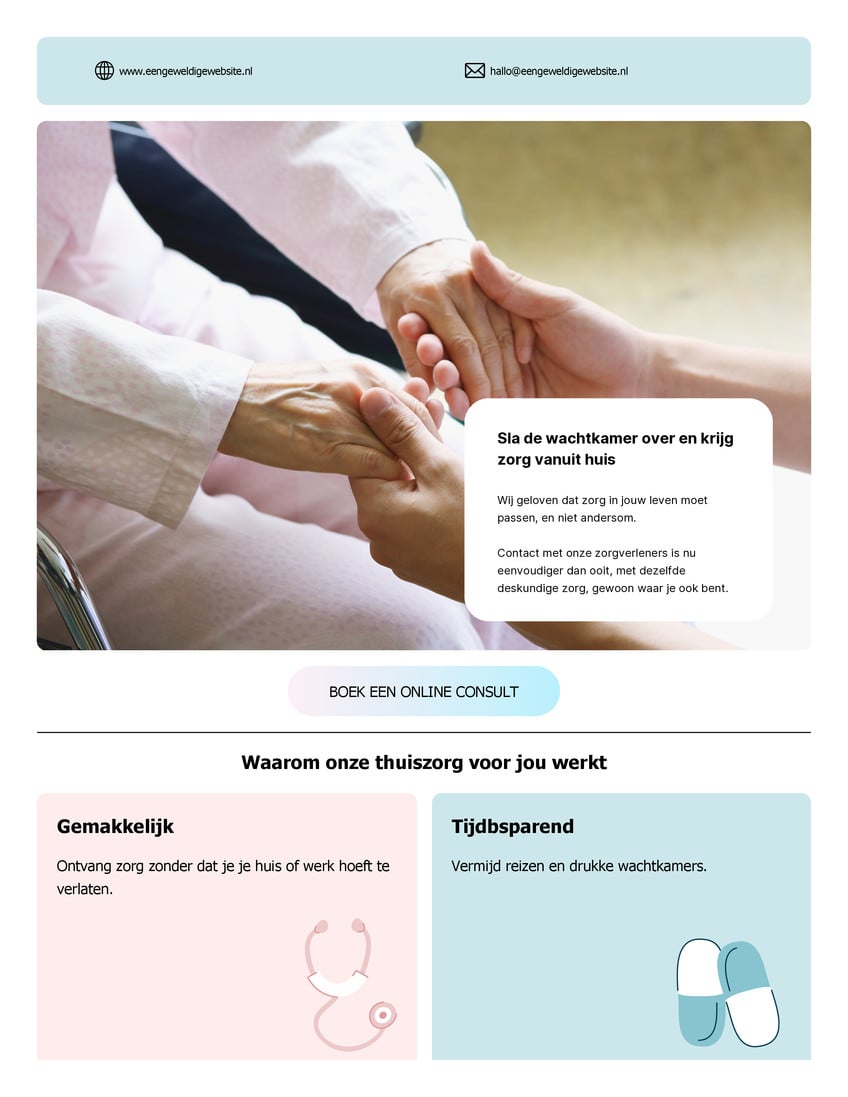 www.eengeweldigewebsite.nl

hallo@eengeweldigewebsite.nl

Sla de wachtkamer over en krijg zorg vanuit huis

Wij geloven dat zorg in jouw leven moet passen, en niet andersom.

Contact met onze zorgverleners is nu eenvoudiger dan ooit, met dezelfde deskundige zorg, gewoon waar je ook bent.

BOEK EEN ONLINE CONSULT

Waarom onze thuiszorg voor jou werkt

Gemakkelijk

Ontvang zorg zonder dat je je huis of werk hoeft te verlaten.

Tijdbsparend

Vermijd reizen en drukke wachtkamers.